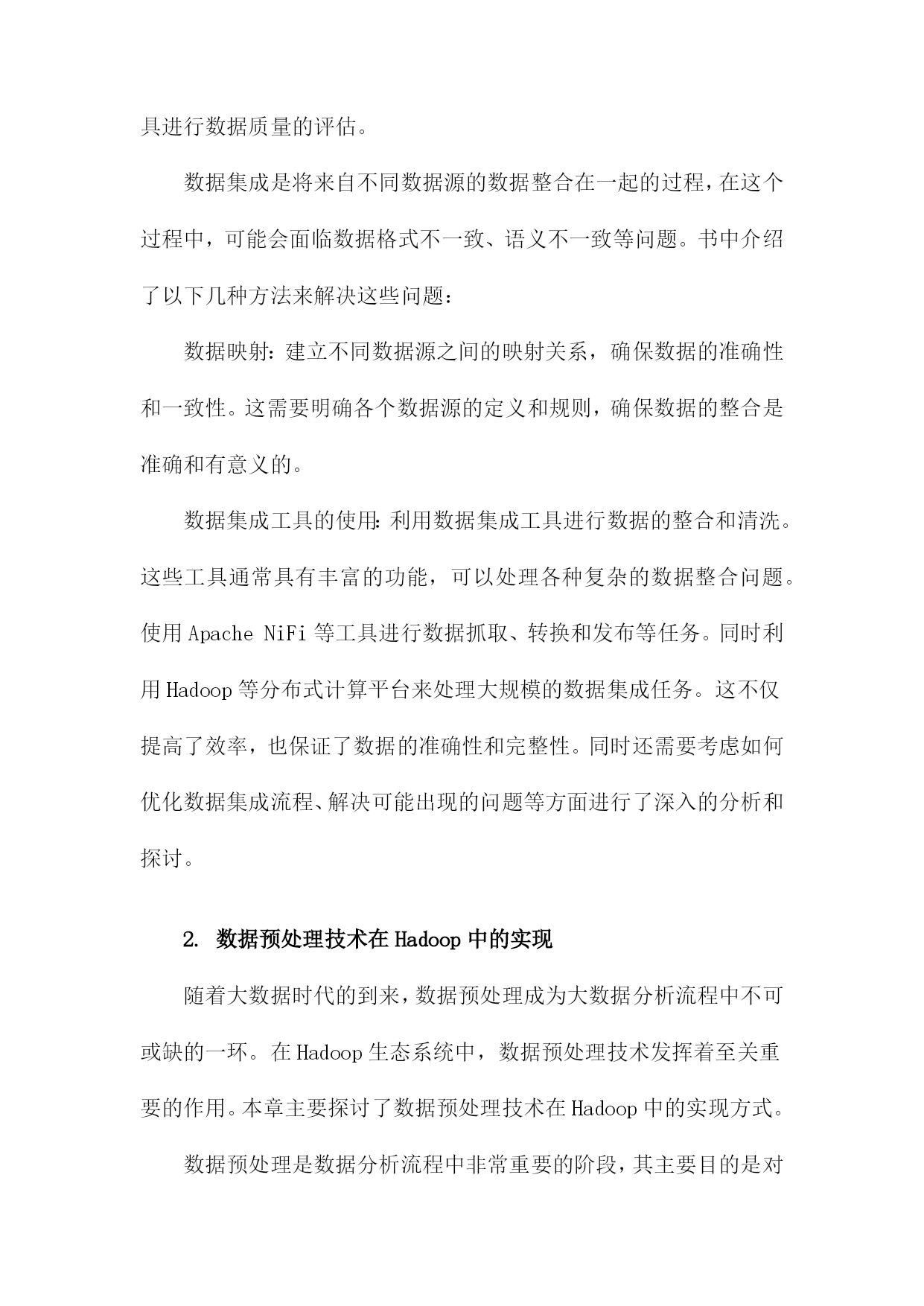 具进行数据质量的评估。

数据集成是将来自不同数据源的数据整合在一起的过程，在这个过程中，可能会面临数据格式不一致、语义不一致等问题。书中介绍了以下几种方法来解决这些问题：

数据映射：建立不同数据源之间的映射关系，确保数据的准确性和一致性。这需要明确各个数据源的定义和规则，确保数据的整合是准确和有意义的。

数据集成工具的使用：利用数据集成工具进行数据的整合和清洗。这些工具通常具有丰富的功能，可以处理各种复杂的数据整合问题。使用 Apache NiFi 等工具进行数据抓取、转换和发布等任务。同时利用 Hadoop 等分布式计算平台来处理大规模的数据集成任务。这不仅提高了效率，也保证了数据的准确性和完整性。同时还需要考虑如何优化数据集成流程、解决可能出现的问题等方面进行了深入的分析和探讨。

2. 数据预处理技术在 Hadoop 中的实现

随着大数据时代的到来，数据预处理成为大数据分析流程中不可或缺的一环。在 Hadoop 生态系统中，数据预处理技术发挥着至关重要的作用。本章主要探讨了数据预处理技术在 Hadoop 中的实现方式。

数据预处理是数据分析流程中非常重要的阶段，其主要目的是对